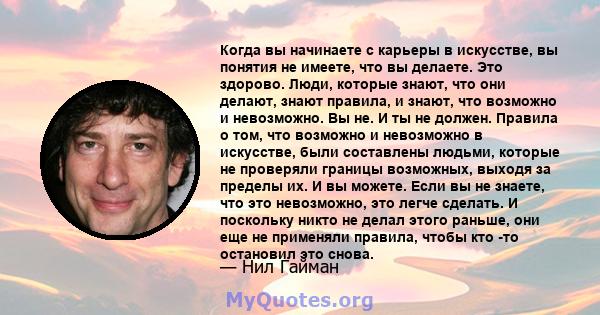 Когда вы начинаете с карьеры в искусстве, вы понятия не имеете, что вы делаете. Это здорово. Люди, которые знают, что они делают, знают правила, и знают, что возможно и невозможно. Вы не. И ты не должен. Правила о том, что возможно и невозможно в искусстве, были составлены людьми, которые не проверяли границы возможных, выходя за пределы их. И вы можете. Если вы не знаете, что это невозможно, это легче сделать. И поскольку никто не делал этого раньше, они еще не применяли правила, чтобы кто -то остановил это снова.

— Нил Гайман

MyQuotes.org